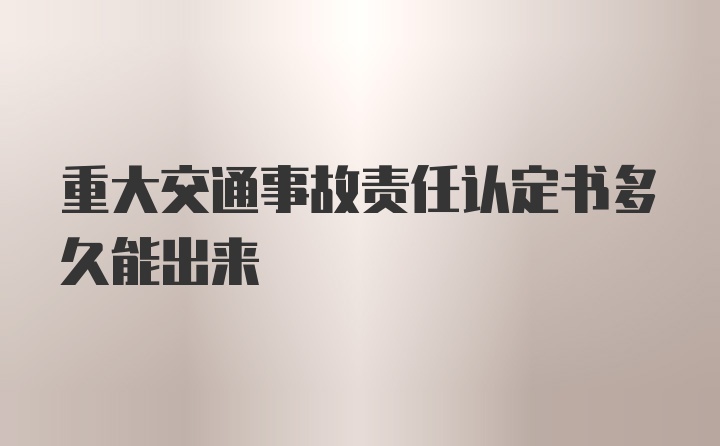 重大交通事故责任认定书多久能出来